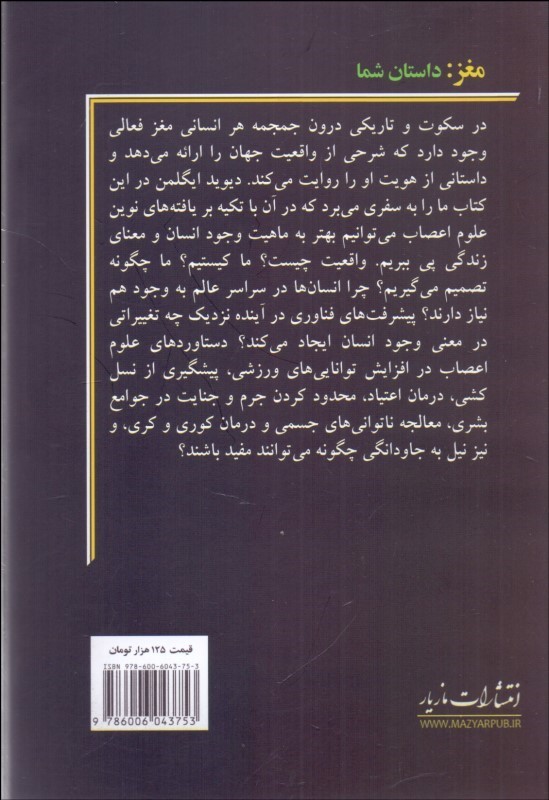 مغز: داستان شما

در سکوت و تاریکی درون جمجمه هر انسانی مغز فعالی وجود دارد که شرحی از واقعیت جهان را ارائه می‌دهد و داستانی از هویت او را روایت می‌کند. دیوید ایگلمن در این کتاب ما را به سفری می‌برد که در آن با تکیه بر یافته‌های نوین علوم اعصاب می‌توانیم بهتر به ماهیت وجود انسان و معنای زندگی پی ببریم. واقعیت چیست؟ ما کیستیم؟ ما چگونه تصمیم می‌گیریم؟ چرا انسان‌ها در سراسر عالم به وجود هم نیاز دارند؟ پیشرفت‌های فناوری در آینده نزدیک چه تغییراتی در معنی وجود انسان ایجاد می‌کند؟ دستاوردهای علوم اعصاب در افزایش توانایی‌های ورزشی، پیشگیری از نسل کشی، درمان اعتیاد، محدود کردن جرم و جنایت در جوامع بشری، معالجه ناتوانی‌های جسمی و درمان کوری و کری، و نیز نیل به جاودانگی چگونه می‌توانند مفید باشند؟

قیمت ۱۲۵ هزار تومان
ISBN 978-600-6043-75-3
9 786006 043753

انتشارات مازیار
WWW.MAZYARPUB.IR